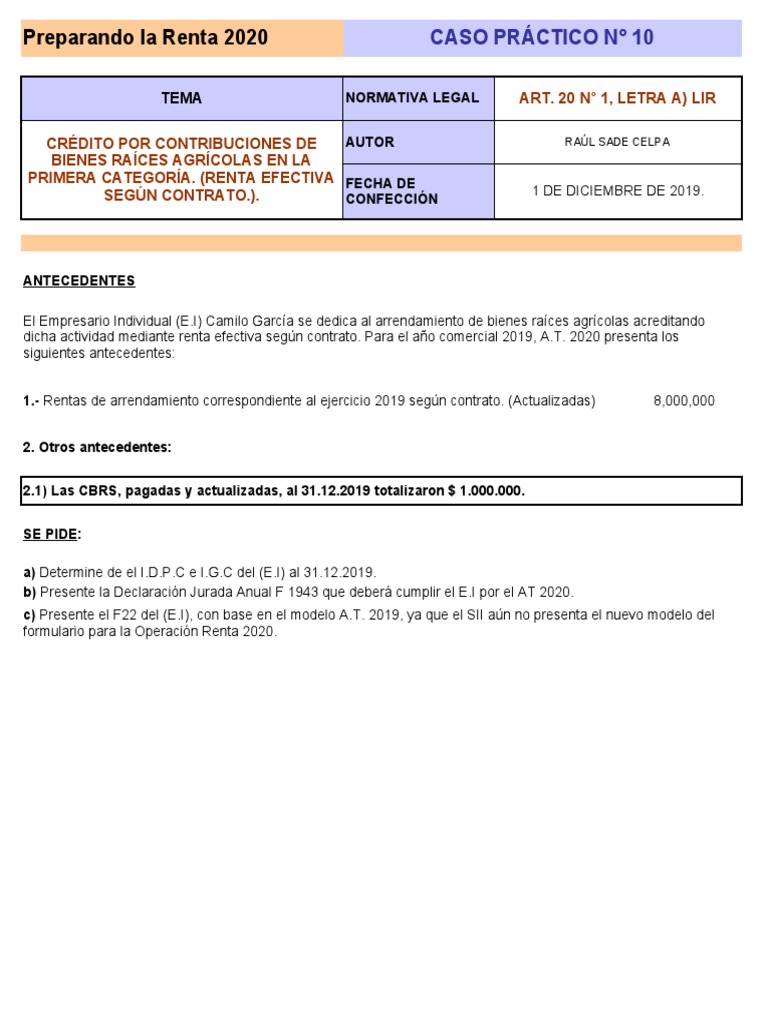 Preparando la Renta 2020

CASO PRÁCTICO N° 10

| TEMA | NORMATIVA LEGAL | ART. 20 N° 1, LETRA A) LIR |
|---|---|---|
| CRÉDITO POR CONTRIBUCIONES DE BIENES RAÍCES AGRÍCOLAS EN LA PRIMERA CATEGORÍA. (RENTA EFECTIVA SEGÚN CONTRATO.). | AUTOR | RAÚL SADE CELPA |
| | FECHA DE CONFECCIÓN | 1 DE DICIEMBRE DE 2019. |

ANTECEDENTES

El Empresario Individual (E.I) Camilo García se dedica al arrendamiento de bienes raíces agrícolas acreditando dicha actividad mediante renta efectiva según contrato. Para el año comercial 2019, A.T. 2020 presenta los siguientes antecedentes:

1.- Rentas de arrendamiento correspondiente al ejercicio 2019 según contrato. (Actualizadas) 8,000,000

2. Otros antecedentes:

2.1) Las CBRS, pagadas y actualizadas, al 31.12.2019 totalizaron $ 1.000.000.

SE PIDE:

a) Determine de el I.D.P.C e I.G.C del (E.I) al 31.12.2019.
b) Presente la Declaración Jurada Anual F 1943 que deberá cumplir el E.I por el AT 2020.
c) Presente el F22 del (E.I), con base en el modelo A.T. 2019, ya que el SII aún no presenta el nuevo modelo del formulario para la Operación Renta 2020.